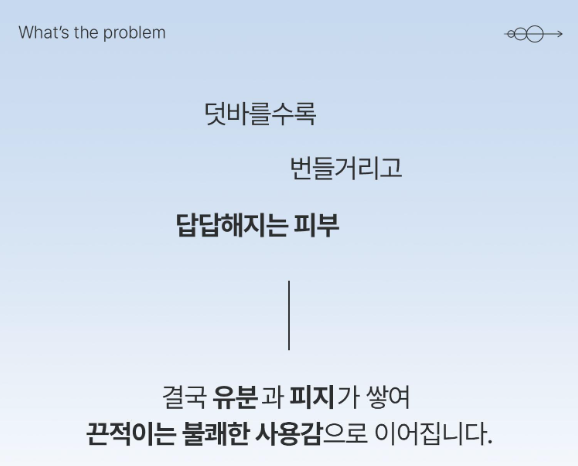 What's the problem

덧바를수록

번들거리고

답답해지는 피부

결국 유분과 피지가 쌓여
끈적이는 불쾌한 사용감으로 이어집니다.